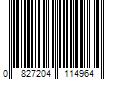 0 827204 114964